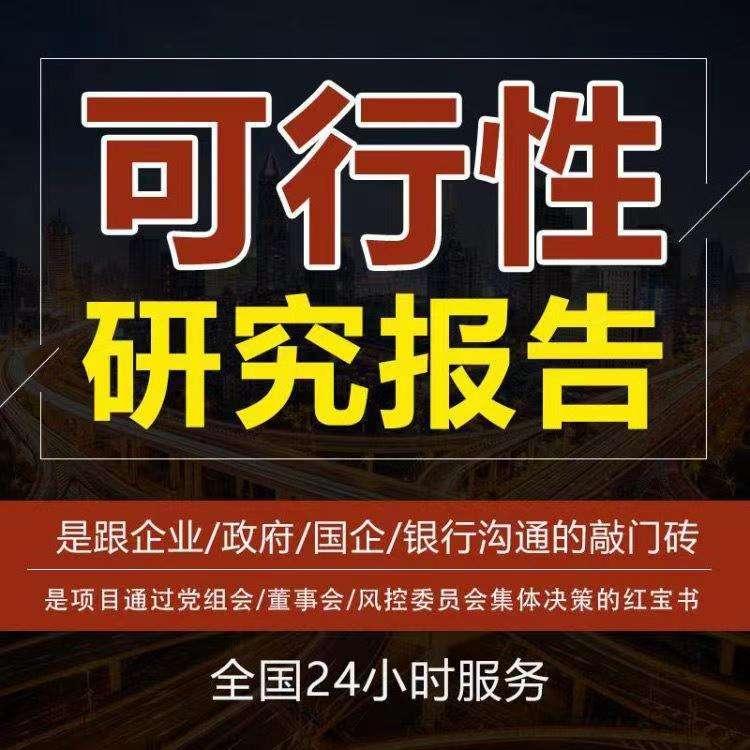 可行性
研究报告

是跟企业/政府/国企/银行沟通的敲门砖

是项目通过党组会/董事会/风控委员会集体决策的红宝书

全国24小时服务